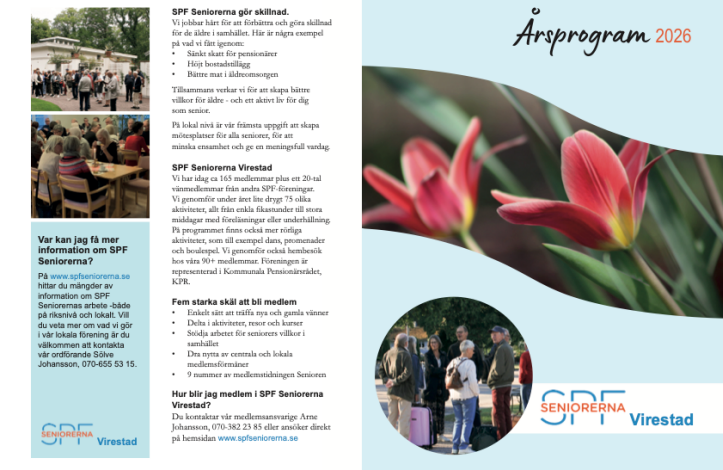 Var kan jag få mer information om SPF Seniorerna?

På www.spfseniorerna.se hittar du mängder av information om SPF Seniorernas arbete -både på riksnivå och lokalt. Vill du veta mer om vad vi gör i vår lokala förening är du välkommen att kontakta vår ordförande Sölve Johansson, 070-655 53 15.

SPF
SENIORERNA
Virestad

SPF Seniorerna gör skillnad.
Vi jobbar hårt för att förbättra och göra skillnad för de äldre i samhället. Här är några exempel på vad vi fått igenom:
• Sänkt skatt för pensionärer
• Höjt bostadstillägg
• Bättre mat i äldreomsorgen

Tillsammans verkar vi för att skapa bättre villkor för äldre - och ett aktivt liv för dig som senior.

På lokal nivå är vår främsta uppgift att skapa mötesplatser för alla seniorer, för att minska ensamhet och ge en meningsfull vardag.

SPF Seniorerna Virestad
Vi har idag ca 165 medlemmar plus ett 20-tal vänmedlemmar från andra SPF-föreningar. Vi genomför under året lite drygt 75 olika aktiviteter, allt från enkla fikastunder till stora middagar med föreläsningar eller underhållning. På programmet finns också mer rörliga aktiviteter, som till exempel dans, promenader och boulespel. Vi genomför också hembesök hos våra 90+ medlemmar. Föreningen är representerad i Kommunala Pensionärsrådet, KPR.

Fem starka skäl att bli medlem
• Enkelt sätt att träffa nya och gamla vänner
• Delta i aktiviteter, resor och kurser
• Stödja arbetet för seniorers villkor i samhället
• Dra nytta av centrala och lokala medlemsförmåner
• 9 nummer av medlemstidningen Senioren

Hur blir jag medlem i SPF Seniorerna Virestad?
Du kontaktar vår medlemsansvarige Arne Johansson, 070-382 23 85 eller ansöker direkt på hemsidan www.spfseniorerna.se

Årsprogram 2026

SPF
SENIORERNA
Virestad